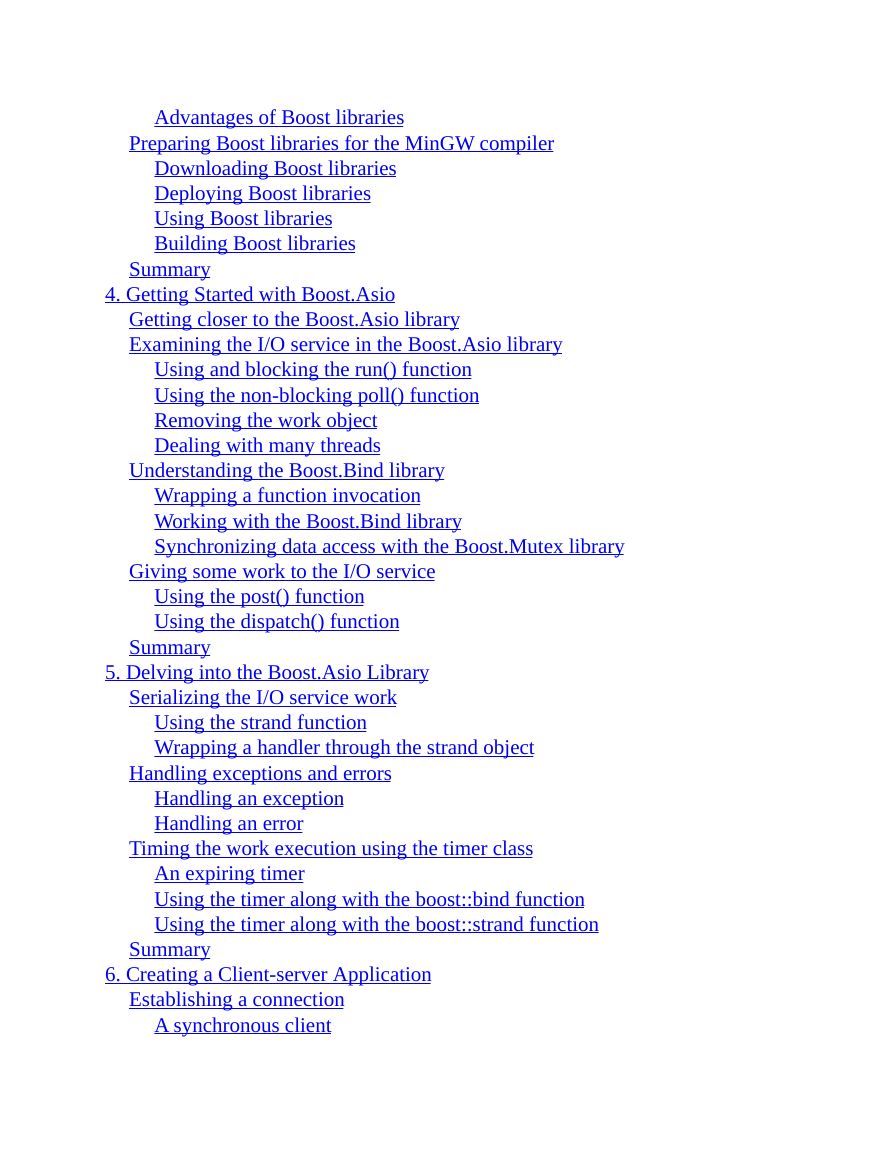 Advantages of Boost libraries
Preparing Boost libraries for the MinGW compiler
Downloading Boost libraries
Deploying Boost libraries
Using Boost libraries
Building Boost libraries
Summary
4. Getting Started with Boost.Asio
Getting closer to the Boost.Asio library
Examining the I/O service in the Boost.Asio library
Using and blocking the run() function
Using the non-blocking poll() function
Removing the work object
Dealing with many threads
Understanding the Boost.Bind library
Wrapping a function invocation
Working with the Boost.Bind library
Synchronizing data access with the Boost.Mutex library
Giving some work to the I/O service
Using the post() function
Using the dispatch() function
Summary
5. Delving into the Boost.Asio Library
Serializing the I/O service work
Using the strand function
Wrapping a handler through the strand object
Handling exceptions and errors
Handling an exception
Handling an error
Timing the work execution using the timer class
An expiring timer
Using the timer along with the boost::bind function
Using the timer along with the boost::strand function
Summary
6. Creating a Client-server Application
Establishing a connection
A synchronous client